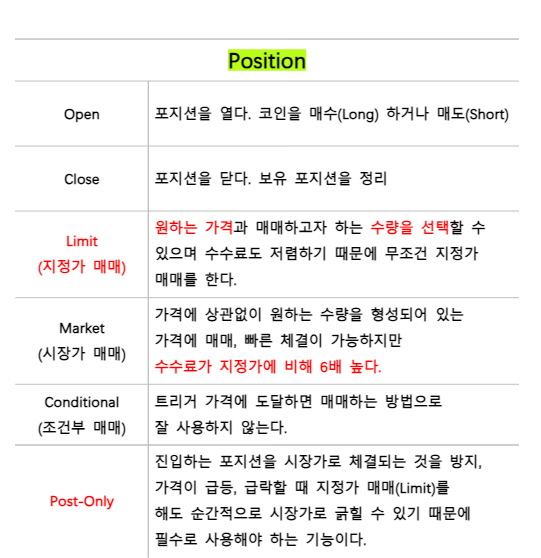 | Position | |
|---|---|
| Open | 포지션을 열다. 코인을 매수(Long) 하거나 매도(Short) |
| Close | 포지션을 닫다. 보유 포지션을 정리 |
| Limit (지정가 매매) | 원하는 가격과 매매하고자 하는 수량을 선택할 수 있으며 수수료도 저렴하기 때문에 무조건 지정가 매매를 한다. |
| Market (시장가 매매) | 가격에 상관없이 원하는 수량을 형성되어 있는 가격에 매매, 빠른 체결이 가능하지만 수수료가 지정가에 비해 6배 높다. |
| Conditional (조건부 매매) | 트리거 가격에 도달하면 매매하는 방법으로 잘 사용하지 않는다. |
| Post-Only | 진입하는 포지션을 시장가로 체결되는 것을 방지, 가격이 급등, 급락할 때 지정가 매매(Limit)를 해도 순간적으로 시장가로 긁힐 수 있기 때문에 필수로 사용해야 하는 기능이다. |